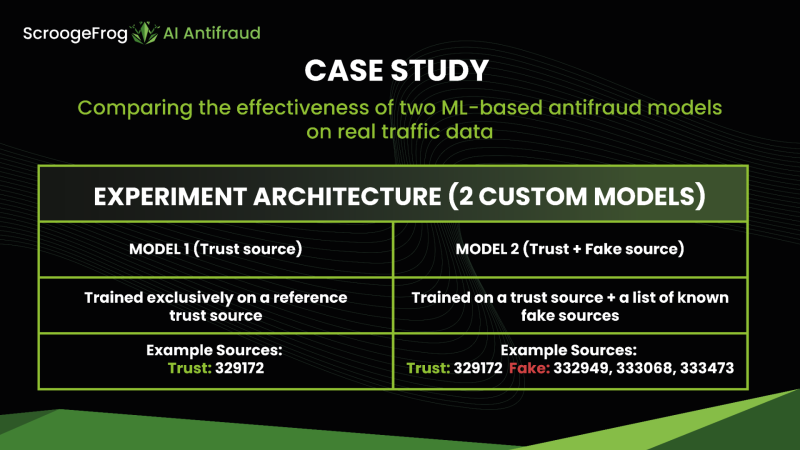 ScroogeFrog AI Antifraud

CASE STUDY

Comparing the effectiveness of two ML-based antifraud models on real traffic data

| EXPERIMENT ARCHITECTURE (2 CUSTOM MODELS) | |
|---|---|
| MODEL 1 (Trust source) | MODEL 2 (Trust + Fake source) |
| Trained exclusively on a reference trust source | Trained on a trust source + a list of known fake sources |
| Example Sources: Trust: 329172 | Example Sources: Trust: 329172 Fake: 332949, 333068, 333473 |